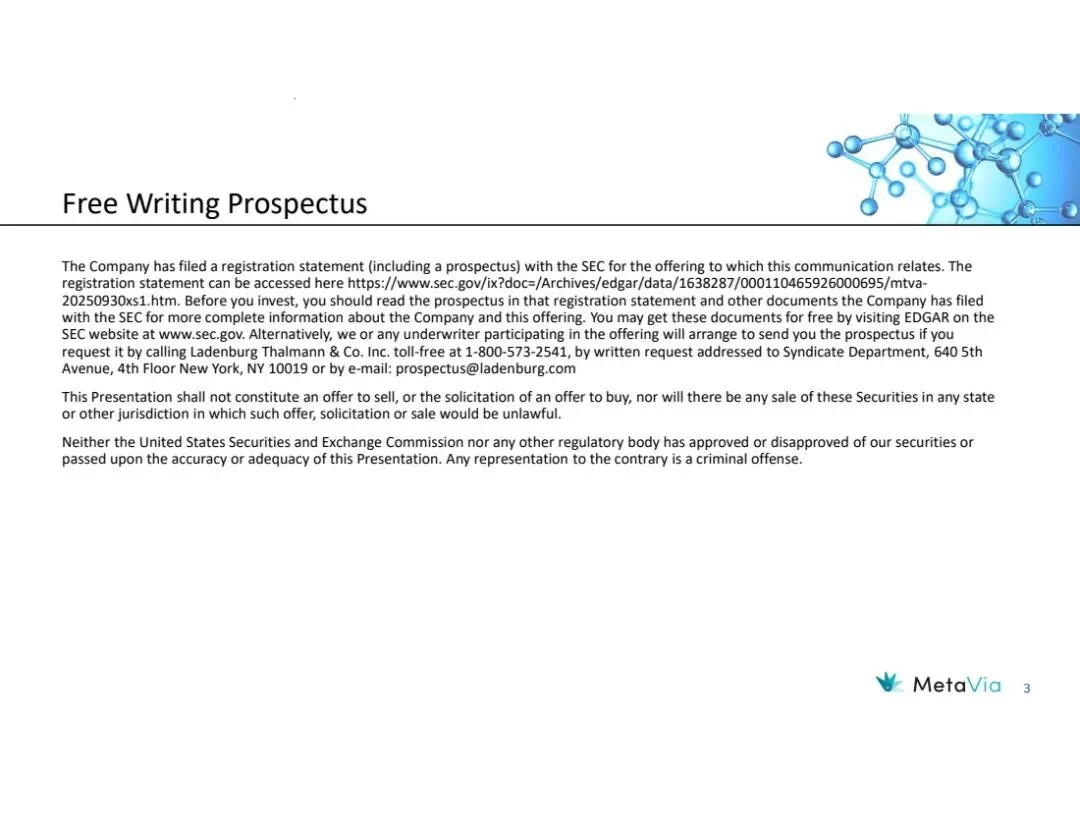 Free Writing Prospectus

The Company has filed a registration statement (including a prospectus) with the SEC for the offering to which this communication relates. The registration statement can be accessed here https://www.sec.gov/ix?doc=/Archives/edgar/data/1638287/000110465926000695/mtva-20250930xs1.htm. Before you invest, you should read the prospectus in that registration statement and other documents the Company has filed with the SEC for more complete information about the Company and this offering. You may get these documents for free by visiting EDGAR on the SEC website at www.sec.gov. Alternatively, we or any underwriter participating in the offering will arrange to send you the prospectus if you request it by calling Ladenburg Thalmann & Co. Inc. toll-free at 1-800-573-2541, by written request addressed to Syndicate Department, 640 5th Avenue, 4th Floor New York, NY 10019 or by e-mail: prospectus@ladenburg.com

This Presentation shall not constitute an offer to sell, or the solicitation of an offer to buy, nor will there be any sale of these Securities in any state or other jurisdiction in which such offer, solicitation or sale would be unlawful.

Neither the United States Securities and Exchange Commission nor any other regulatory body has approved or disapproved of our securities or passed upon the accuracy or adequacy of this Presentation. Any representation to the contrary is a criminal offense.

MetaVia 3